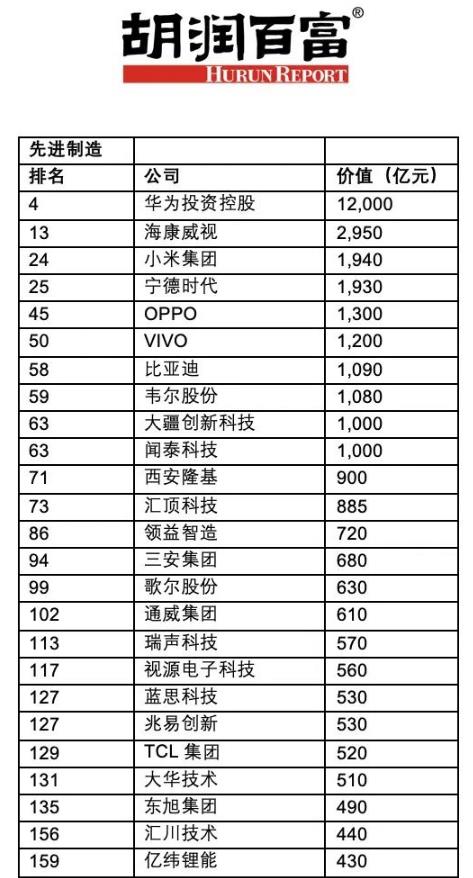 胡润百富®
HURUN REPORT

| 先进制造 | | |
|---|---|---|
| 排名 | 公司 | 价值（亿元） |
| 4 | 华为投资控股 | 12,000 |
| 13 | 海康威视 | 2,950 |
| 24 | 小米集团 | 1,940 |
| 25 | 宁德时代 | 1,930 |
| 45 | OPPO | 1,300 |
| 50 | VIVO | 1,200 |
| 58 | 比亚迪 | 1,090 |
| 59 | 韦尔股份 | 1,080 |
| 63 | 大疆创新科技 | 1,000 |
| 63 | 闻泰科技 | 1,000 |
| 71 | 西安隆基 | 900 |
| 73 | 汇顶科技 | 885 |
| 86 | 领益智造 | 720 |
| 94 | 三安集团 | 680 |
| 99 | 歌尔股份 | 630 |
| 102 | 通威集团 | 610 |
| 113 | 瑞声科技 | 570 |
| 117 | 视源电子科技 | 560 |
| 127 | 蓝思科技 | 530 |
| 127 | 兆易创新 | 530 |
| 129 | TCL 集团 | 520 |
| 131 | 大华技术 | 510 |
| 135 | 东旭集团 | 490 |
| 156 | 汇川技术 | 440 |
| 159 | 亿纬锂能 | 430 |